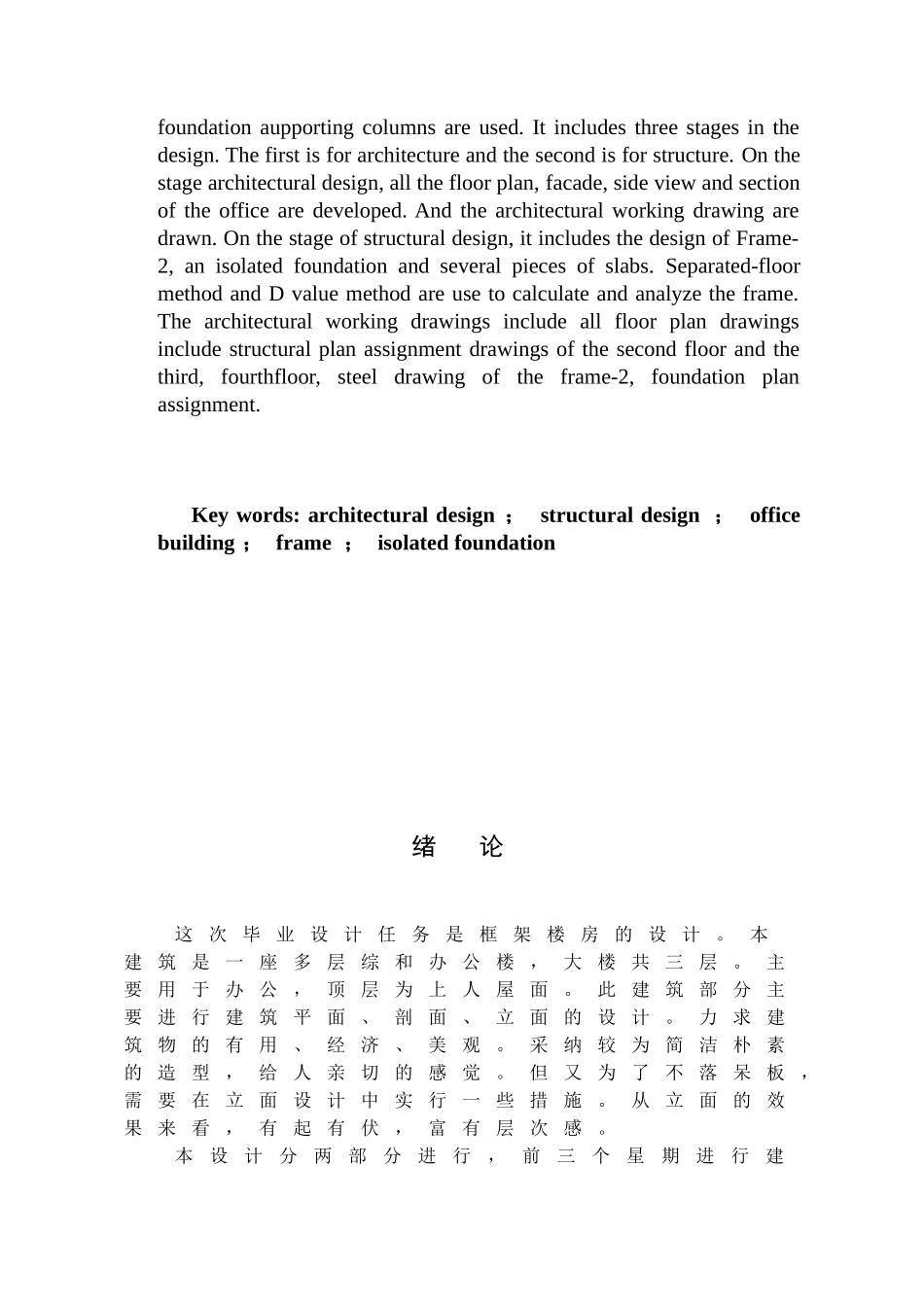 foundation aupporting columns are used. It includes three stages in the design. The first is for architecture and the second is for structure. On the stage architectural design, all the floor plan, facade, side view and section of the office are developed. And the architectural working drawing are drawn. On the stage of structural design, it includes the design of Frame-2, an isolated foundation and several pieces of slabs. Separated-floor method and D value method are use to calculate and analyze the frame. The architectural working drawings include all floor plan drawings include structural plan assignment drawings of the second floor and the third, fourthfloor, steel drawing of the frame-2, foundation plan assignment.

Key words: architectural design ； structural design ； office building ； frame ； isolated foundation

绪 论

这次毕业设计任务是框架楼房的设计。本建筑是一座多层综和办公楼，大楼共三层。主要用于办公，顶层为上人屋面。此建筑部分主要进行建筑平面、剖面、立面的设计。力求建筑物的有用、经济、美观。采纳较为简洁朴素的造型，给人亲切的感觉。但又为了不落呆板，需要在立面设计中实行一些措施。从立面的效果来看，有起有伏，富有层次感。

本设计分两部分进行，前三个星期进行建